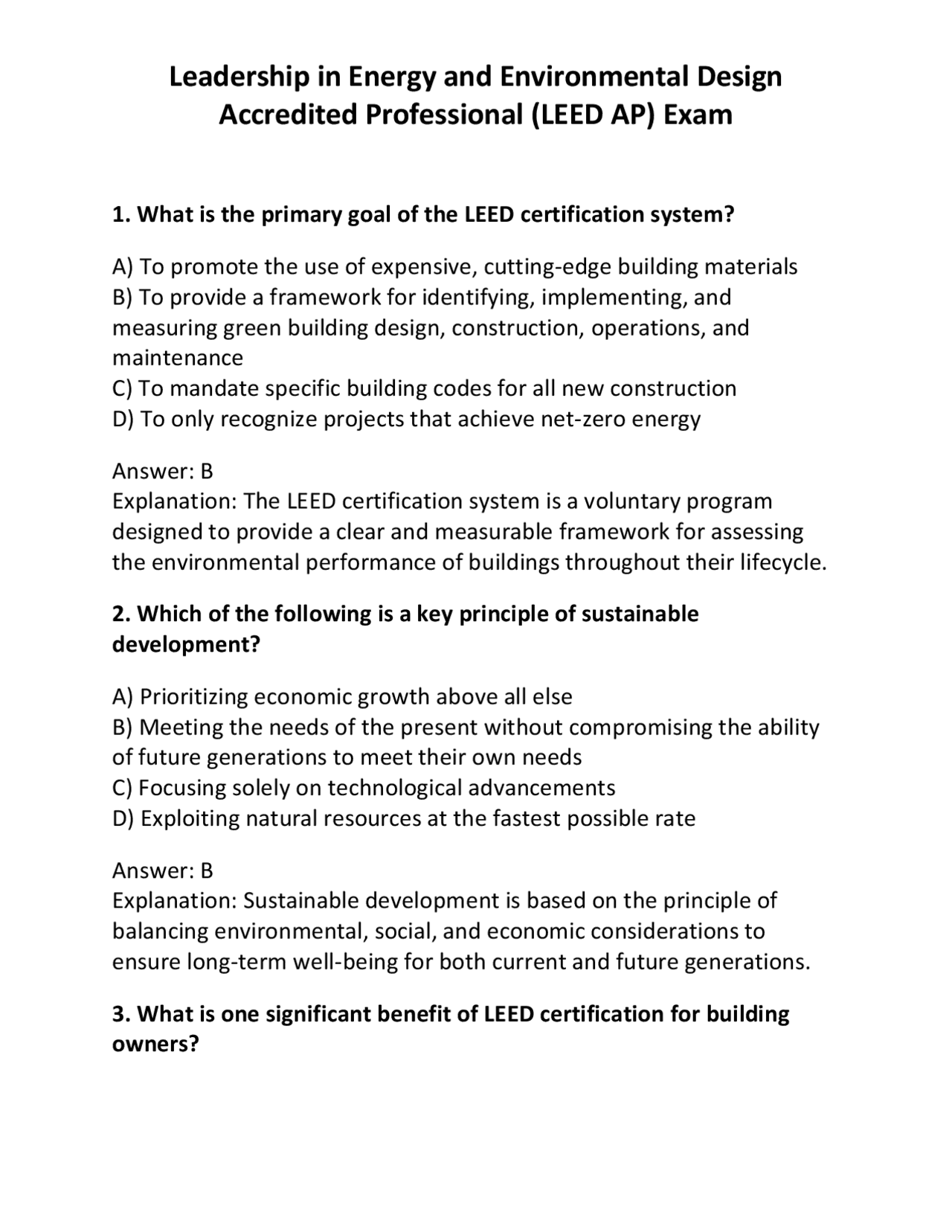 Leadership in Energy and Environmental Design Accredited Professional (LEED AP) Exam

1. What is the primary goal of the LEED certification system?

A) To promote the use of expensive, cutting-edge building materials
B) To provide a framework for identifying, implementing, and measuring green building design, construction, operations, and maintenance
C) To mandate specific building codes for all new construction
D) To only recognize projects that achieve net-zero energy

Answer: B
Explanation: The LEED certification system is a voluntary program designed to provide a clear and measurable framework for assessing the environmental performance of buildings throughout their lifecycle.

2. Which of the following is a key principle of sustainable development?

A) Prioritizing economic growth above all else
B) Meeting the needs of the present without compromising the ability of future generations to meet their own needs
C) Focusing solely on technological advancements
D) Exploiting natural resources at the fastest possible rate

Answer: B
Explanation: Sustainable development is based on the principle of balancing environmental, social, and economic considerations to ensure long-term well-being for both current and future generations.

3. What is one significant benefit of LEED certification for building owners?